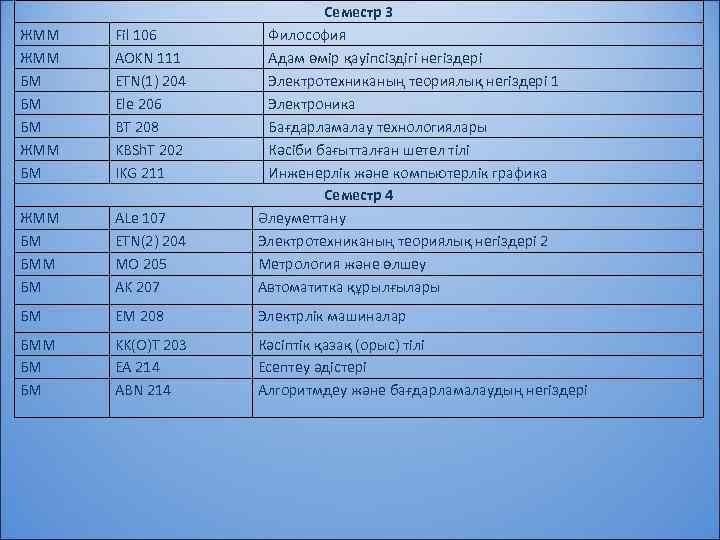 | Семестр 3 | | |
|---|---|---|
| ЖММ | Fil 106 | Философия |
| ЖММ | AOKN 111 | Адам өмір қауіпсіздігі негіздері |
| БМ | ETN(1) 204 | Электротехниканың теориялық негіздері 1 |
| БМ | Ele 206 | Электроника |
| БМ | BT 208 | Бағдарламалау технологиялары |
| ЖММ | KBShT 202 | Кәсіби бағытталған шетел тілі |
| БМ | IKG 211 | Инженерлік және компьютерлік графика |
| Семестр 4 | | |
| ЖММ | ALe 107 | Әлеуметтану |
| БМ | ETN(2) 204 | Электротехниканың теориялық негіздері 2 |
| БММ | MO 205 | Метрология және өлшеу |
| БМ | AK 207 | Автоматитка құрылғылары |
| БМ | EM 208 | Электрлік машиналар |
| БММ | KK(O)T 203 | Кәсіптік қазақ (орыс) тілі |
| БМ | EA 214 | Есептеу әдістері |
| БМ | ABN 214 | Алгоритмдеу және бағдарламалаудың негіздері |